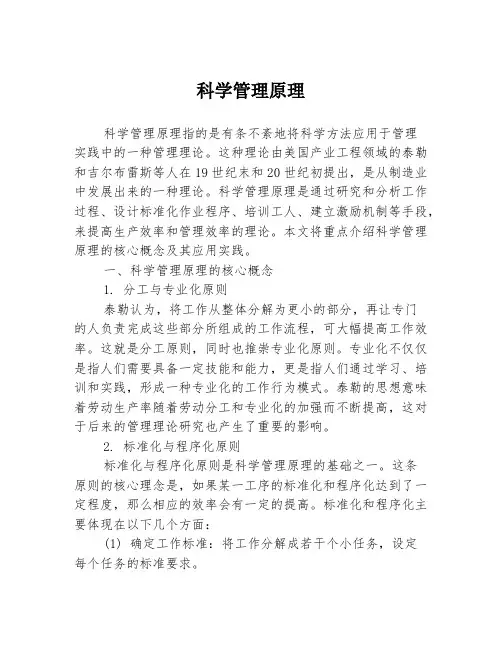 科学管理原理

科学管理原理指的是有条不紊地将科学方法应用于管理实践中的一种管理理论。这种理论由美国产业工程领域的泰勒和吉尔布雷斯等人在19世纪末和20世纪初提出，是从制造业中发展出来的一种理论。科学管理原理是通过研究和分析工作过程、设计标准化作业程序、培训工人、建立激励机制等手段，来提高生产效率和管理效率的理论。本文将重点介绍科学管理原理的核心概念及其应用实践。

一、科学管理原理的核心概念

1. 分工与专业化原则

泰勒认为，将工作从整体分解为更小的部分，再让专门的人负责完成这些部分所组成的工作流程，可大幅提高工作效率。这就是分工原则，同时也推崇专业化原则。专业化不仅仅是指人们需要具备一定技能和能力，更是指人们通过学习、培训和实践，形成一种专业化的工作行为模式。泰勒的思想意味着劳动生产率随着劳动分工和专业化的加强而不断提高，这对于后来的管理理论研究也产生了重要的影响。

2. 标准化与程序化原则

标准化与程序化原则是科学管理原理的基础之一。这条原则的核心理念是，如果某一工序的标准化和程序化达到了一定程度，那么相应的效率会有一定的提高。标准化和程序化主要体现在以下几个方面：

(1) 确定工作标准：将工作分解成若干个小任务，设定每个任务的标准要求。